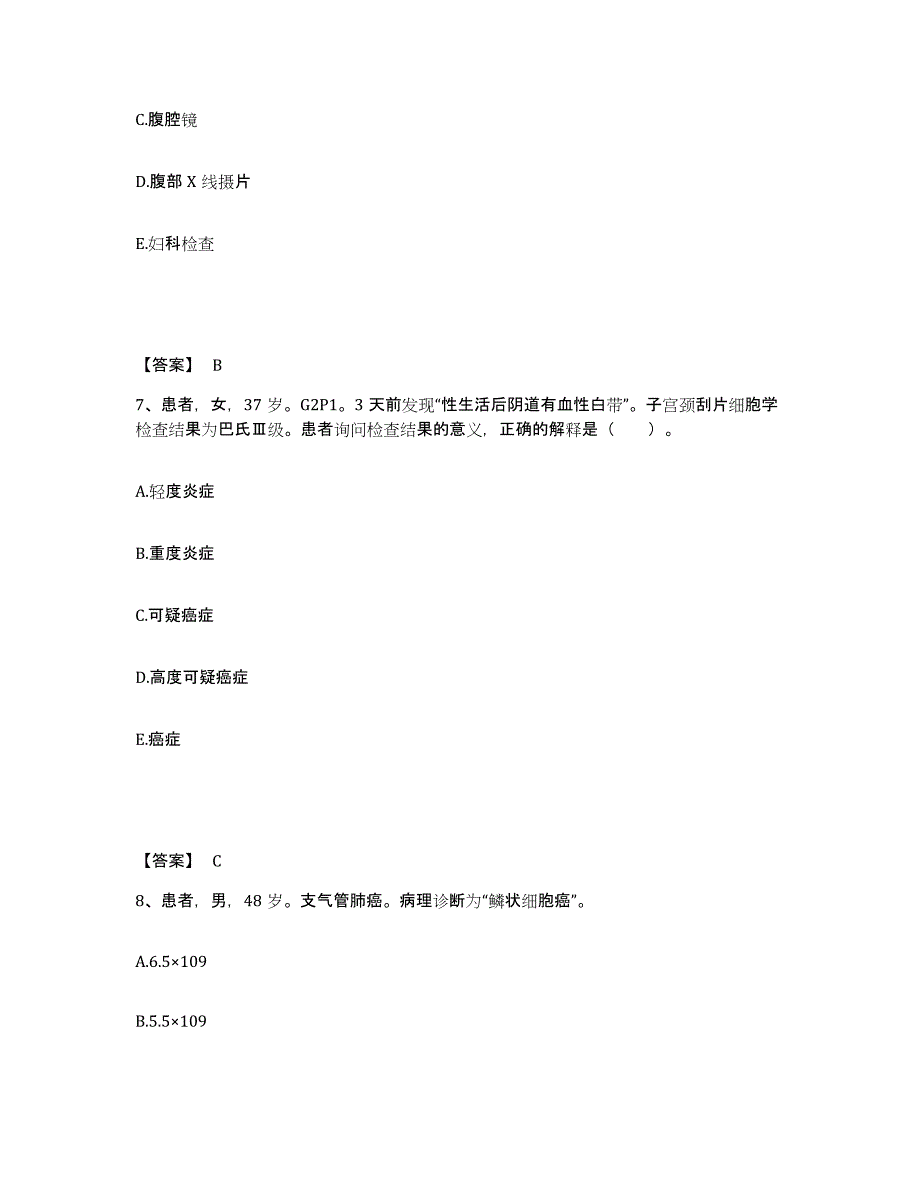 C.腹腔镜

D.腹部 X 线摄片

E.妇科检查

【答案】 B

7、患者，女，37 岁。G2P1。3 天前发现“性生活后阴道有血性白带”。子宫颈刮片细胞学检查结果为巴氏Ⅲ级。患者询问检查结果的意义，正确的解释是（ ）。

A.轻度炎症

B.重度炎症

C.可疑癌症

D.高度可疑癌症

E.癌症

【答案】 C

8、患者，男，48 岁。支气管肺癌。病理诊断为“鳞状细胞癌”。

A.6.5×109

B.5.5×109